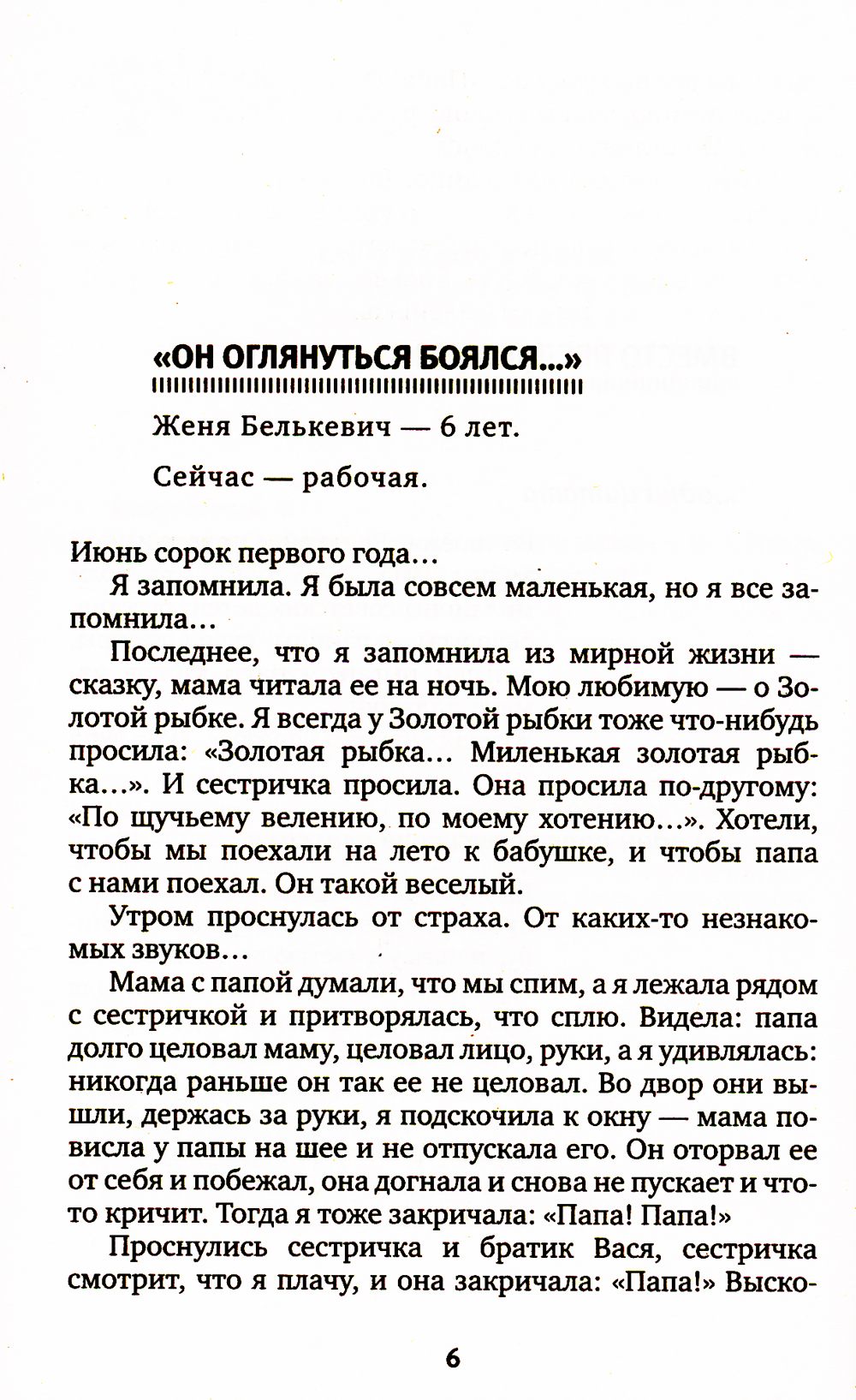 «ОН ОГЛЯНУТЬСЯ БОЯЛСЯ...»

Женя Белькевич — 6 лет.

Сейчас — рабочая.

Июнь сорок первого года...

Я запомнила. Я была совсем маленькая, но я все запомнила...

Последнее, что я запомнила из мирной жизни — сказку, мама читала ее на ночь. Мою любимую — о Золотой рыбке. Я всегда у Золотой рыбки тоже что-нибудь просила: «Золотая рыбка... Миленькая золотая рыбка...». И сестричка просила. Она просила по-другому: «По щучьему велению, по моему хотению...». Хотели, чтобы мы поехали на лето к бабушке, и чтобы папа с нами поехал. Он такой веселый.

Утром проснулась от страха. От каких-то незнакомых звуков...

Мама с папой думали, что мы спим, а я лежала рядом с сестричкой и притворялась, что сплю. Видела: папа долго целовал маму, целовал лицо, руки, а я удивлялась: никогда раньше он так ее не целовал. Во двор они вышли, держась за руки, я подскочила к окну — мама повисла у папы на шее и не отпускала его. Он оторвал ее от себя и побежал, она догнала и снова не пускает и что-то кричит. Тогда я тоже закричала: «Папа! Папа!»

Проснулись сестричка и братик Вася, сестричка смотрит, что я плачу, и она закричала: «Папа!» Выско-

6